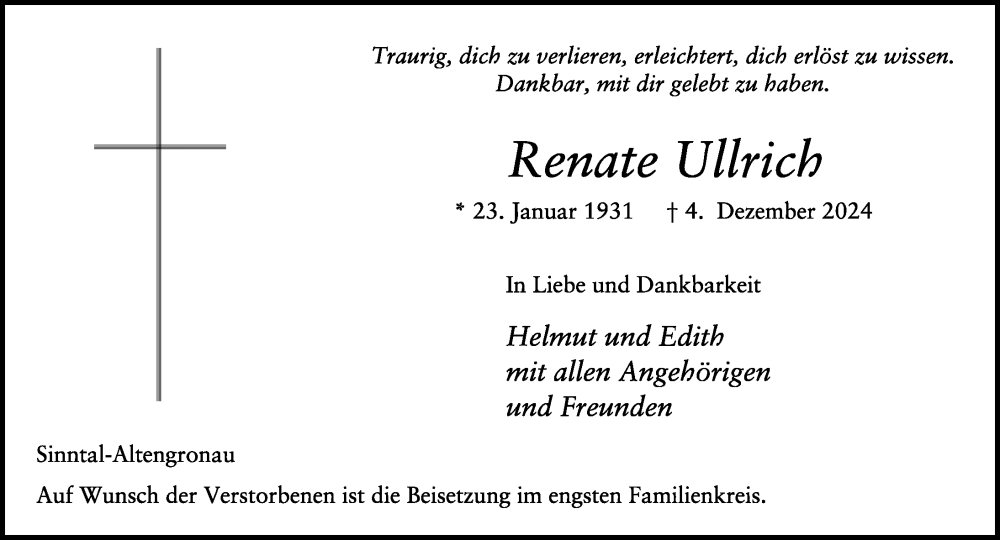 Traurig, dich zu verlieren, erleichtert, dich erlöst zu wissen.
Dankbar, mit dir gelebt zu haben.

Renate Ullrich

* 23. Januar 1931 † 4. Dezember 2024

In Liebe und Dankbarkeit

Helmut und Edith
mit allen Angehörigen
und Freunden

Sinntal-Altengronau

Auf Wunsch der Verstorbenen ist die Beisetzung im engsten Familienkreis.